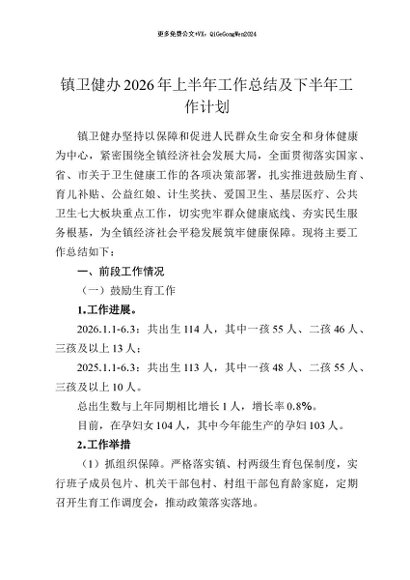 更多免费公文+VX：QiGeGongWen2024

镇卫健办2026年上半年工作总结及下半年工作计划

镇卫健办坚持以保障和促进人民群众生命安全和身体健康为中心，紧密围绕全镇经济社会发展大局，全面贯彻落实国家、省、市关于卫生健康工作的各项决策部署，扎实推进鼓励生育、育儿补贴、公益红娘、计生奖扶、爱国卫生、基层医疗、公共卫生七大板块重点工作，切实兜牢群众健康底线、夯实民生服务根基，为全镇经济社会平稳发展筑牢健康保障。现将主要工作总结如下：

一、前段工作情况

（一）鼓励生育工作

1.工作进展。

2026.1.1-6.3：共出生114人，其中一孩55人、二孩46人、三孩及以上13人；

2025.1.1-6.3：共出生113人，其中一孩48人、二孩55人、三孩及以上10人。

总出生数与上年同期相比增长1人，增长率0.8%。

目前，在孕妇女104人，其中今年能生产的孕妇103人。

2.工作举措

（1）抓组织保障。严格落实镇、村两级生育包保制度，实行班子成员包片、机关干部包村、村组干部包育龄家庭，定期召开生育工作调度会，推动政策落实落地。